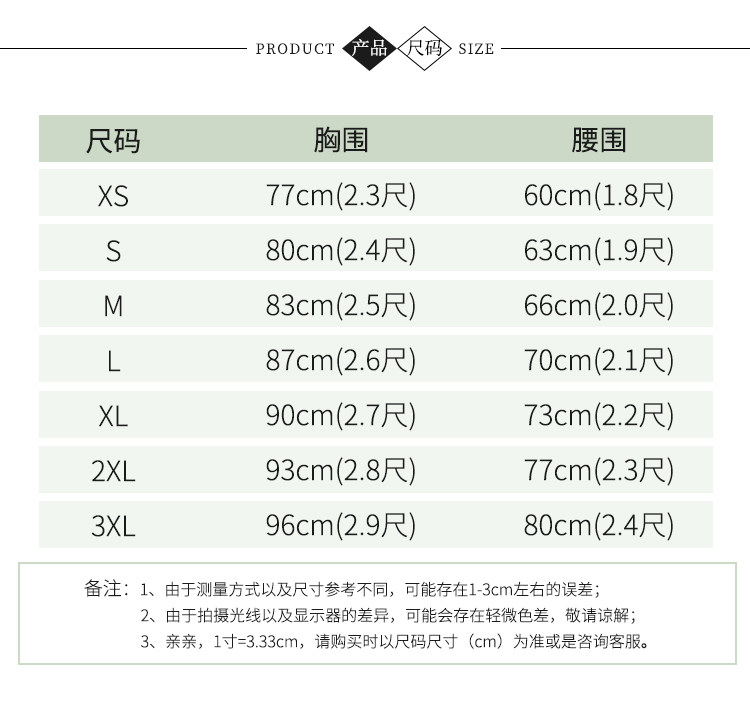 PRODUCT 产品 尺码 SIZE

| 尺码 | 胸围 | 腰围 |
|---|---|---|
| XS | 77cm(2.3尺) | 60cm(1.8尺) |
| S | 80cm(2.4尺) | 63cm(1.9尺) |
| M | 83cm(2.5尺) | 66cm(2.0尺) |
| L | 87cm(2.6尺) | 70cm(2.1尺) |
| XL | 90cm(2.7尺) | 73cm(2.2尺) |
| 2XL | 93cm(2.8尺) | 77cm(2.3尺) |
| 3XL | 96cm(2.9尺) | 80cm(2.4尺) |

备注：1、由于测量方式以及尺寸参考不同，可能存在1-3cm左右的误差；
2、由于拍摄光线以及显示器的差异，可能会存在轻微色差，敬请谅解；
3、亲亲，1寸=3.33cm，请购买时以尺码尺寸（cm）为准或是咨询客服。